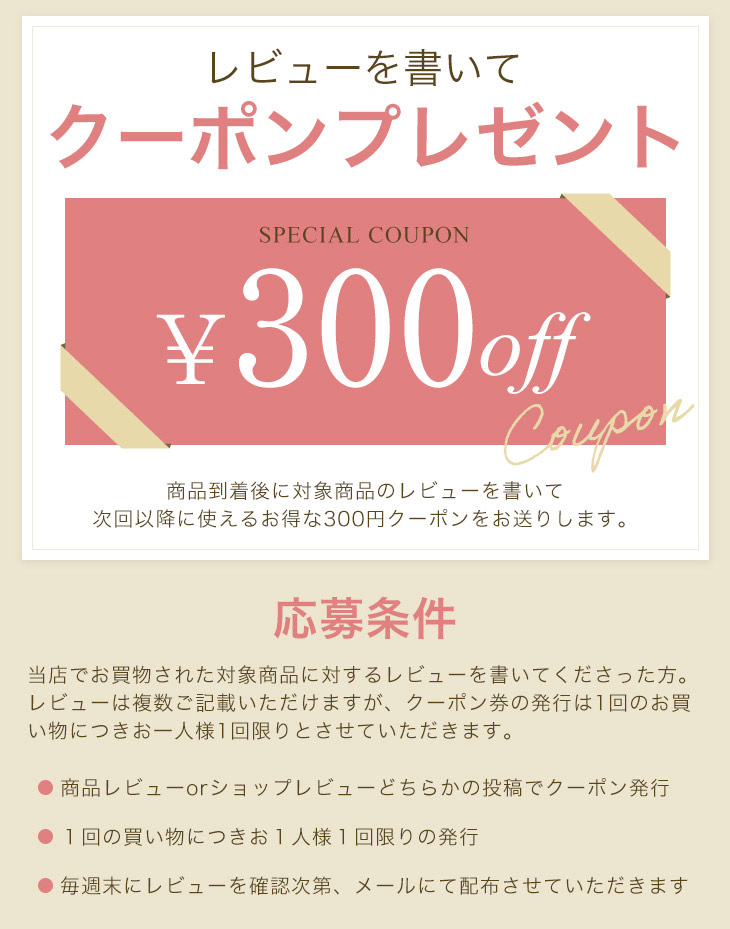 レビューを書いて
クーポンプレゼント

SPECIAL COUPON
¥300off
Coupon

商品到着後に対象商品のレビューを書いて
次回以降に使えるお得な300円クーポンをお送りします。

応募条件

当店でお買物された対象商品に対するレビューを書いてくださった方。レビューは複数ご記載いただけますが、クーポン券の発行は1回のお買い物につきお一人様1回限りとさせていただきます。

● 商品レビューorショップレビューどちらかの投稿でクーポン発行
● 1回の買い物につきお1人様1回限りの発行
● 毎週末にレビューを確認次第、メールにて配布させていただきます